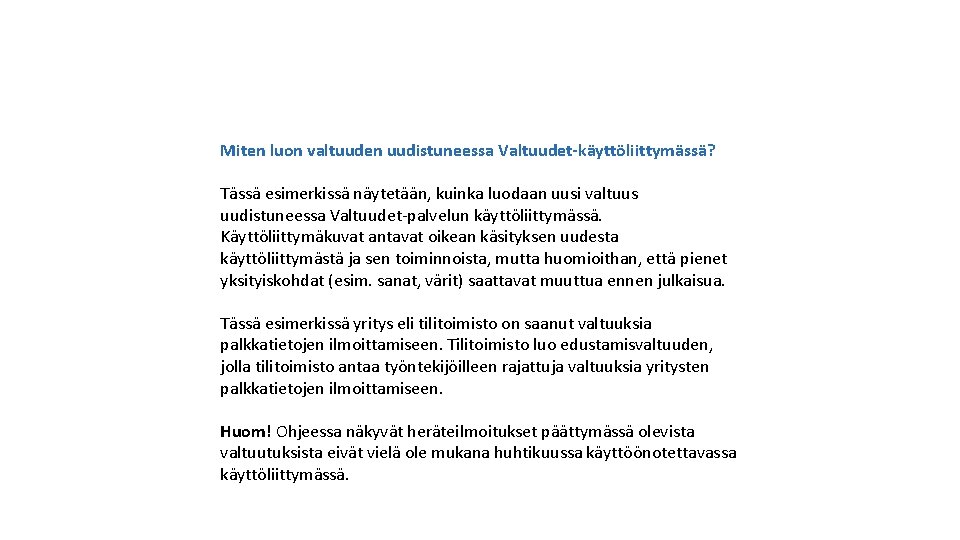 Miten luon valtuuden uudistuneessa Valtuudet-käyttöliittymässä?

Tässä esimerkissä näytetään, kuinka luodaan uusi valtuus uudistuneessa Valtuudet-palvelun käyttöliittymässä. Käyttöliittymäkuvat antavat oikean käsityksen uudesta käyttöliittymästä ja sen toiminnoista, mutta huomioithan, että pienet yksityiskohdat (esim. sanat, värit) saattavat muuttua ennen julkaisua.

Tässä esimerkissä yritys eli tilitoimisto on saanut valtuuksia palkkatietojen ilmoittamiseen. Tilitoimisto luo edustamisvaltuuden, jolla tilitoimisto antaa työntekijöilleen rajattuja valtuuksia yritysten palkkatietojen ilmoittamiseen.

Huom! Ohjeessa näkyvät heräteilmoitukset päättymässä olevista valtuutuksista eivät vielä ole mukana huhtikuussa käyttöönotettavassa käyttöliittymässä.